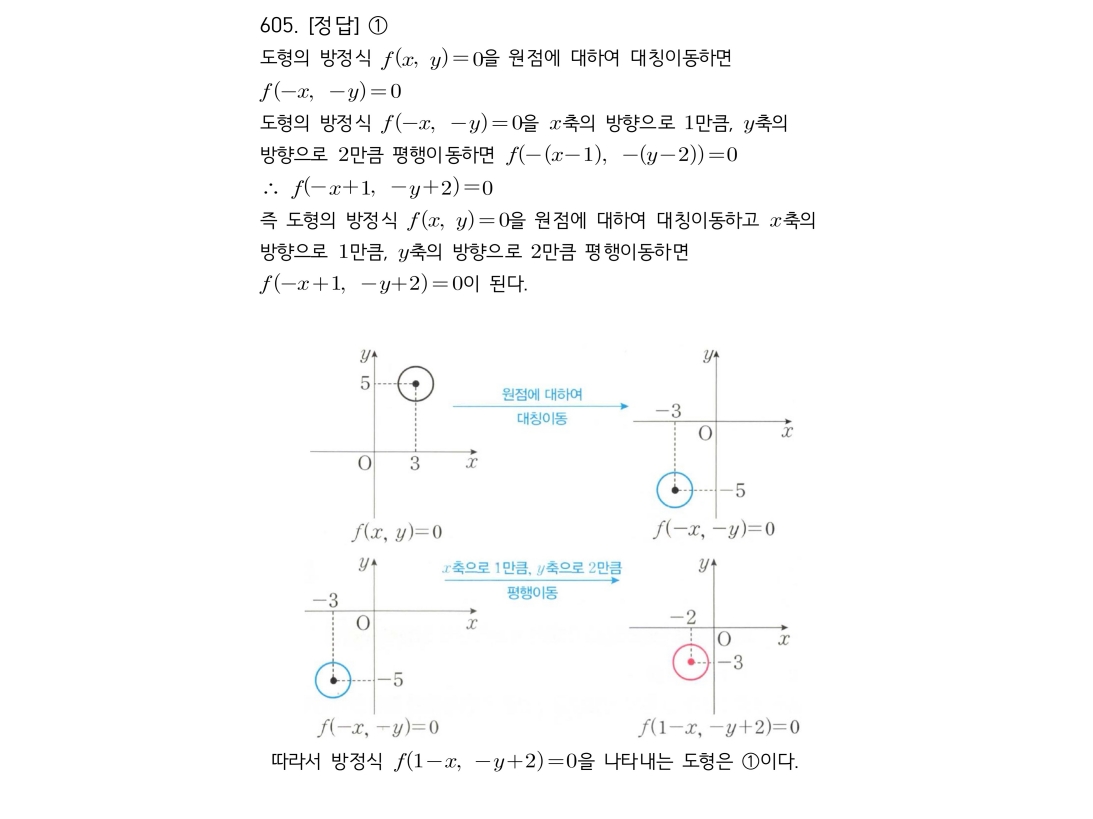 605. [정답] ①
도형의 방정식 $f(x,\ y)=0$을 원점에 대하여 대칭이동하면
$f(-x,\ -y)=0$
도형의 방정식 $f(-x,\ -y)=0$을 $x$축의 방향으로 1만큼, $y$축의 방향으로 2만큼 평행이동하면 $f(-(x-1),\ -(y-2))=0$
$\therefore\ f(-x+1,\ -y+2)=0$
즉 도형의 방정식 $f(x,\ y)=0$을 원점에 대하여 대칭이동하고 $x$축의 방향으로 1만큼, $y$축의 방향으로 2만큼 평행이동하면 $f(-x+1,\ -y+2)=0$이 된다.

$y$
5
O
3
$x$
$f(x,\ y)=0$

원점에 대하여
대칭이동

$y$
$-3$
O
$x$
$-5$
$f(-x,\ -y)=0$

$y$
$-3$
O
$x$
$-5$
$f(-x,\ -y)=0$

$x$축으로 1만큼, $y$축으로 2만큼
평행이동

$y$
$-2$
O
$x$
$-3$
$f(1-x,\ -y+2)=0$

따라서 방정식 $f(1-x,\ -y+2)=0$을 나타내는 도형은 ①이다.